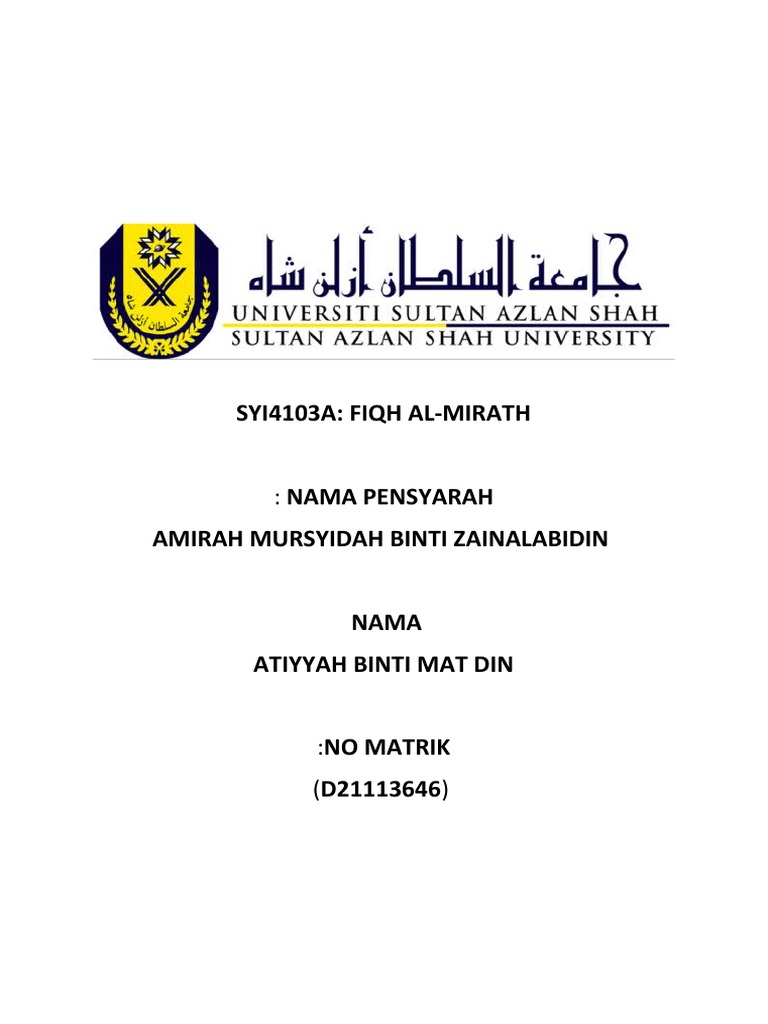 جامعة السلطان أزلن شاه
UNIVERSITI SULTAN AZLAN SHAH
SULTAN AZLAN SHAH UNIVERSITY

SYI4103A: FIQH AL-MIRATH

: NAMA PENSYARAH
AMIRAH MURSYIDAH BINTI ZAINALABIDIN

NAMA
ATIYYAH BINTI MAT DIN

:NO MATRIK
(D21113646)